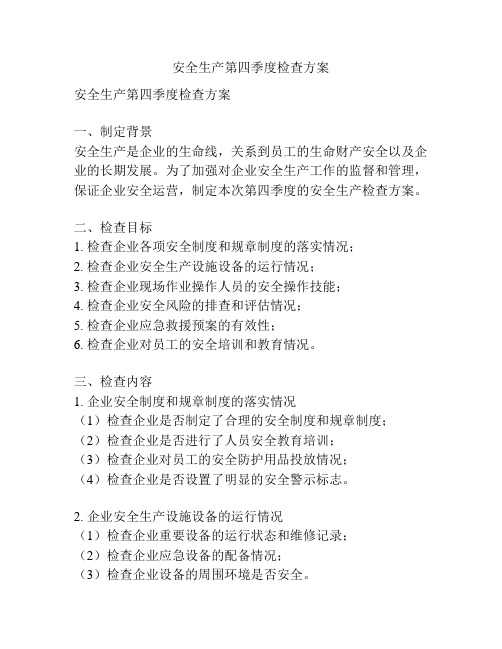 安全生产第四季度检查方案

安全生产第四季度检查方案

一、制定背景
安全生产是企业的生命线，关系到员工的生命财产安全以及企业的长期发展。为了加强对企业安全生产工作的监督和管理，保证企业安全运营，制定本次第四季度的安全生产检查方案。

二、检查目标
1. 检查企业各项安全制度和规章制度的落实情况；
2. 检查企业安全生产设施设备的运行情况；
3. 检查企业现场作业操作人员的安全操作技能；
4. 检查企业安全风险的排查和评估情况；
5. 检查企业应急救援预案的有效性；
6. 检查企业对员工的安全培训和教育情况。

三、检查内容
1. 企业安全制度和规章制度的落实情况
（1）检查企业是否制定了合理的安全制度和规章制度；
（2）检查企业是否进行了人员安全教育培训；
（3）检查企业对员工的安全防护用品投放情况；
（4）检查企业是否设置了明显的安全警示标志。

2. 企业安全生产设施设备的运行情况
（1）检查企业重要设备的运行状态和维修记录；
（2）检查企业应急设备的配备情况；
（3）检查企业设备的周围环境是否安全。